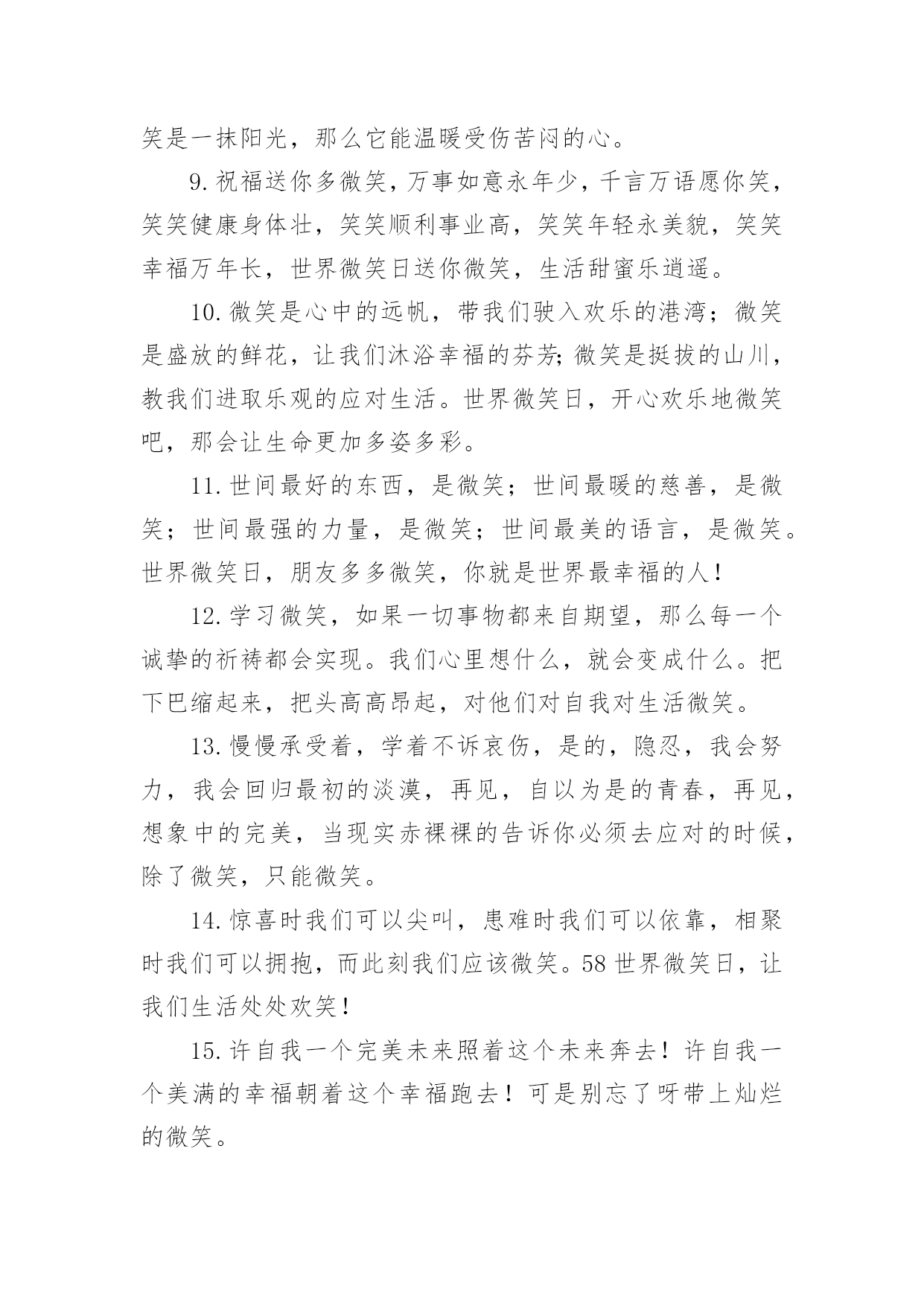 笑是一抹阳光，那么它能温暖受伤苦闷的心。

9.祝福送你多微笑，万事如意永年少，千言万语愿你笑，笑笑健康身体壮，笑笑顺利事业高，笑笑年轻永美貌，笑笑幸福万年长，世界微笑日送你微笑，生活甜蜜乐逍遥。

10.微笑是心中的远帆，带我们驶入欢乐的港湾；微笑是盛放的鲜花，让我们沐浴幸福的芬芳;微笑是挺拔的山川，教我们进取乐观的应对生活。世界微笑日，开心欢乐地微笑吧，那会让生命更加多姿多彩。

11.世间最好的东西，是微笑；世间最暖的慈善，是微笑；世间最强的力量，是微笑；世间最美的语言，是微笑。世界微笑日，朋友多多微笑，你就是世界最幸福的人!

12.学习微笑，如果一切事物都来自期望，那么每一个诚挚的祈祷都会实现。我们心里想什么，就会变成什么。把下巴缩起来，把头高高昂起，对他们对自我对生活微笑。

13.慢慢承受着，学着不诉哀伤，是的，隐忍，我会努力，我会回归最初的淡漠，再见，自以为是的青春，再见，想象中的完美，当现实赤裸裸的告诉你必须去应对的时候，除了微笑，只能微笑。

14.惊喜时我们可以尖叫，患难时我们可以依靠，相聚时我们可以拥抱，而此刻我们应该微笑。58世界微笑日，让我们生活处处欢笑!

15.许自我一个完美未来照着这个未来奔去！许自我一个美满的幸福朝着这个幸福跑去！可是别忘了呀带上灿烂的微笑。